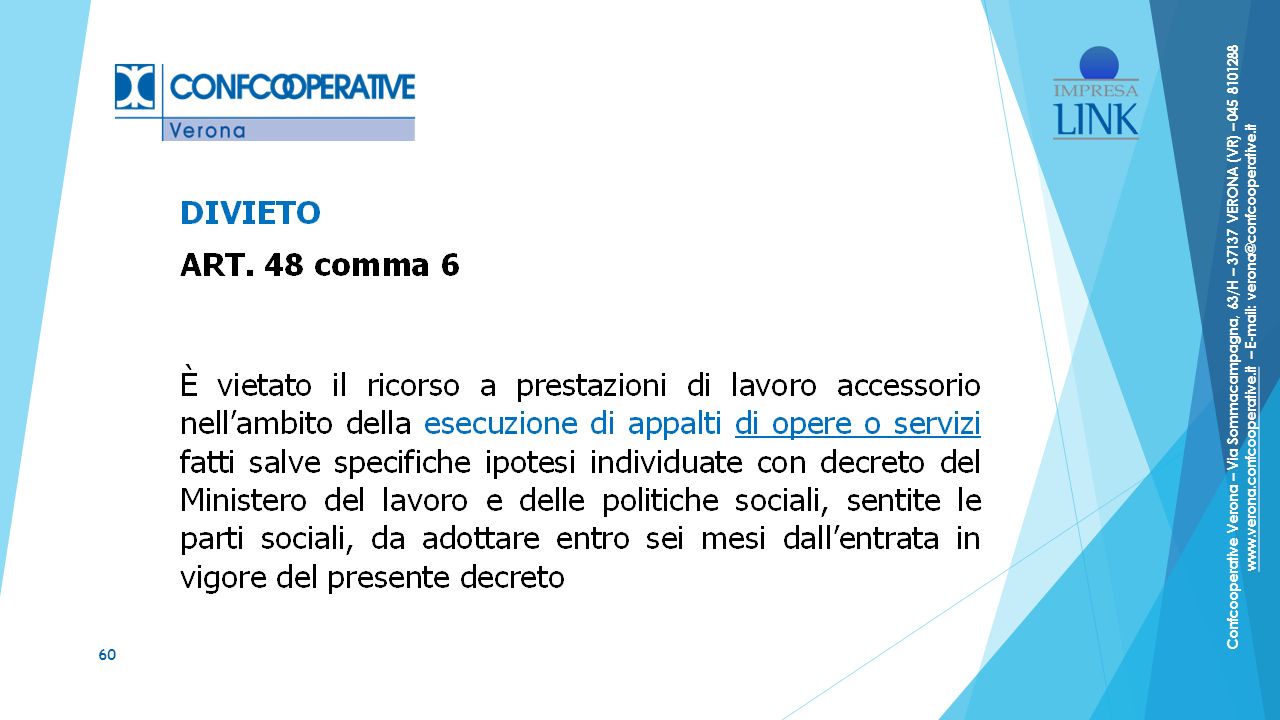 CONFCOOPERATIVE
Verona

IMPRESA
LINK

DIVIETO

ART. 48 comma 6

È vietato il ricorso a prestazioni di lavoro accessorio nell'ambito della esecuzione di appalti di opere o servizi fatti salve specifiche ipotesi individuate con decreto del Ministero del lavoro e delle politiche sociali, sentite le parti sociali, da adottare entro sei mesi dall'entrata in vigore del presente decreto

60

Confcooperative Verona – Via Sommacampagna, 63/H – 37137 VERONA (VR) – 045 8101288
www.verona.confcooperative.it – E-mail: verona@confcooperative.it